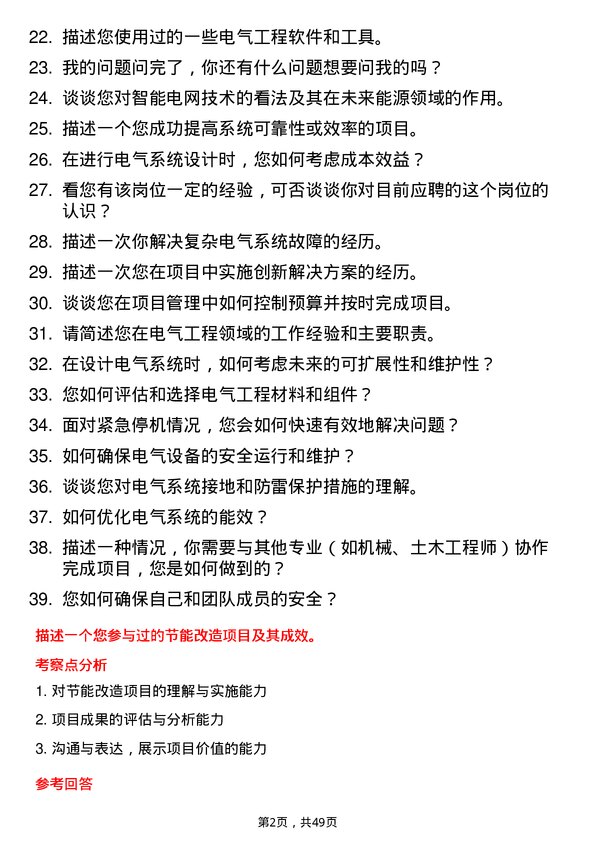 22. 描述您使用过的一些电气工程软件和工具。

23. 我的问题问完了，你还有什么问题想要问我的吗？

24. 谈谈您对智能电网技术的看法及其在未来能源领域的作用。

25. 描述一个您成功提高系统可靠性或效率的项目。

26. 在进行电气系统设计时，您如何考虑成本效益？

27. 看您有该岗位一定的经验，可否谈谈你对目前应聘的这个岗位的认识？

28. 描述一次你解决复杂电气系统故障的经历。

29. 描述一次您在项目中实施创新解决方案的经历。

30. 谈谈您在项目管理中如何控制预算并按时完成项目。

31. 请简述您在电气工程领域的工作经验和主要职责。

32. 在设计电气系统时，如何考虑未来的可扩展性和维护性？

33. 您如何评估和选择电气工程材料和组件？

34. 面对紧急停机情况，您会如何快速有效地解决问题？

35. 如何确保电气设备的安全运行和维护？

36. 谈谈您对电气系统接地和防雷保护措施的理解。

37. 如何优化电气系统的能效？

38. 描述一种情况，你需要与其他专业（如机械、土木工程师）协作完成项目，您是如何做到的？

39. 您如何确保自己和团队成员的安全？

描述一个您参与过的节能改造项目及其成效。

考察点分析

1. 对节能改造项目的理解与实施能力

2. 项目成果的评估与分析能力

3. 沟通与表达，展示项目价值的能力

参考回答

第2页，共49页